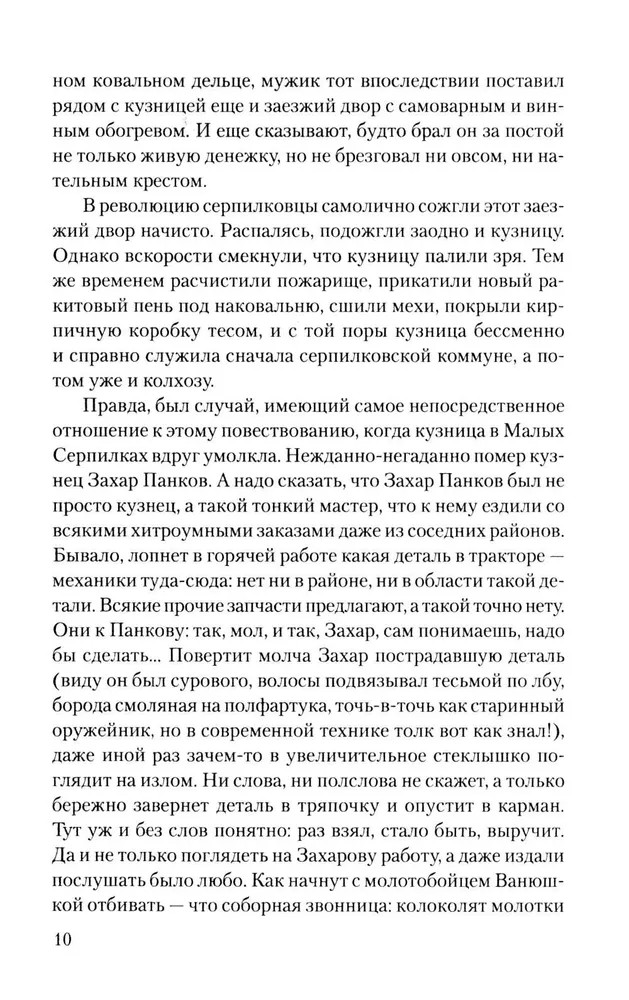 ном ковальном дельце, мужик тот впоследствии поставил рядом с кузницей еще и заезжий двор с самоварным и винным обогревом. И еще сказывают, будто брал он за постой не только живую денежку, но не брезговал ни овсом, ни нательным крестом.

В революцию серпилковцы самолично сожгли этот заезжий двор начисто. Распалясь, подожгли заодно и кузницу. Однако вскорости смекнули, что кузницу палили зря. Тем же временем расчистили пожарище, прикатили новый ракитовый пень под наковальню, сшили мехи, покрыли кирпичную коробку тесом, и с той поры кузница бессменно и справно служила сначала серпилковской коммуне, а потом уже и колхозу.

Правда, был случай, имеющий самое непосредственное отношение к этому повествованию, когда кузница в Малых Серпилках вдруг умолкла. Нежданно-негаданно помер кузнец Захар Панков. А надо сказать, что Захар Панков был не просто кузнец, а такой тонкий мастер, что к нему ездили со всякими хитроумными заказами даже из соседних районов. Бывало, лопнет в горячей работе какая деталь в тракторе — механики туда-сюда: нет ни в районе, ни в области такой детали. Всякие прочие запчасти предлагают, а такой точно нету. Они к Панкову: так, мол, и так, Захар, сам понимаешь, надо бы сделать... Повертит молча Захар пострадавшую деталь (виду он был сурового, волосы подвязывал тесьмой по лбу, борода смоляная на полфартука, точь-в-точь как старинный оружейник, но в современной технике толк вот как знал!), даже иной раз зачем-то в увеличительное стеклышко поглядит на излом. Ни слова, ни полслова не скажет, а только бережно завернет деталь в тряпочку и опустит в карман. Тут уж и без слов понятно: раз взял, стало быть, выручит. Да и не только поглядеть на Захарову работу, а даже издали послушать было любо. Как начнут с молотобойцем Ванюшкой отбивать — что соборная звонница: колоколят молотки

10